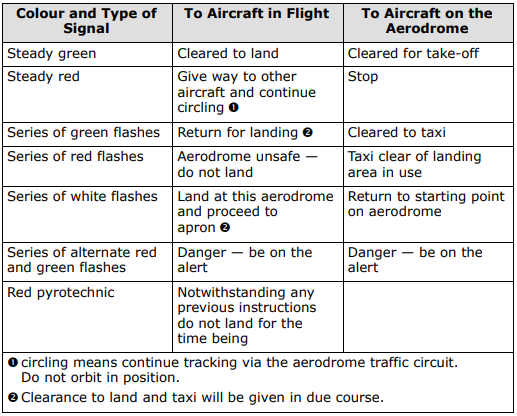 | Colour and Type of Signal | To Aircraft in Flight | To Aircraft on the Aerodrome |
|---|---|---|
| Steady green | Cleared to land | Cleared for take-off |
| Steady red | Give way to other aircraft and continue circling ❶ | Stop |
| Series of green flashes | Return for landing ❷ | Cleared to taxi |
| Series of red flashes | Aerodrome unsafe — do not land | Taxi clear of landing area in use |
| Series of white flashes | Land at this aerodrome and proceed to apron ❷ | Return to starting point on aerodrome |
| Series of alternate red and green flashes | Danger — be on the alert | Danger — be on the alert |
| Red pyrotechnic | Notwithstanding any previous instructions do not land for the time being | |

❶ circling means continue tracking via the aerodrome traffic circuit. Do not orbit in position.

❷ Clearance to land and taxi will be given in due course.